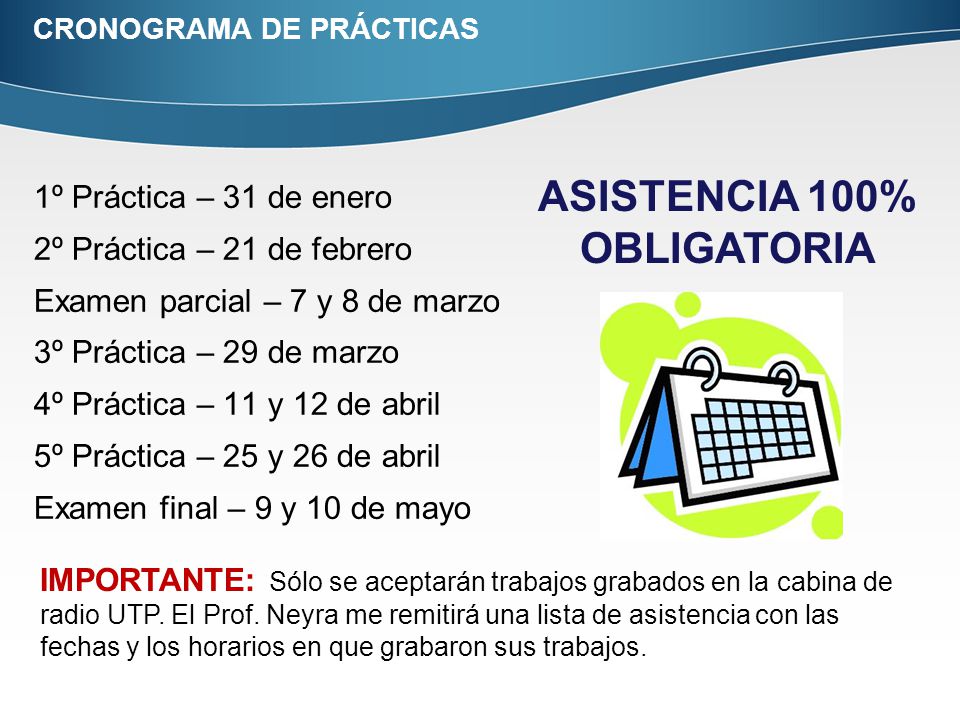 CRONOGRAMA DE PRÁCTICAS

1º Práctica – 31 de enero
2º Práctica – 21 de febrero
Examen parcial – 7 y 8 de marzo
3º Práctica – 29 de marzo
4º Práctica – 11 y 12 de abril
5º Práctica – 25 y 26 de abril
Examen final – 9 y 10 de mayo

ASISTENCIA 100% OBLIGATORIA

IMPORTANTE: Sólo se aceptarán trabajos grabados en la cabina de radio UTP. El Prof. Neyra me remitirá una lista de asistencia con las fechas y los horarios en que grabaron sus trabajos.